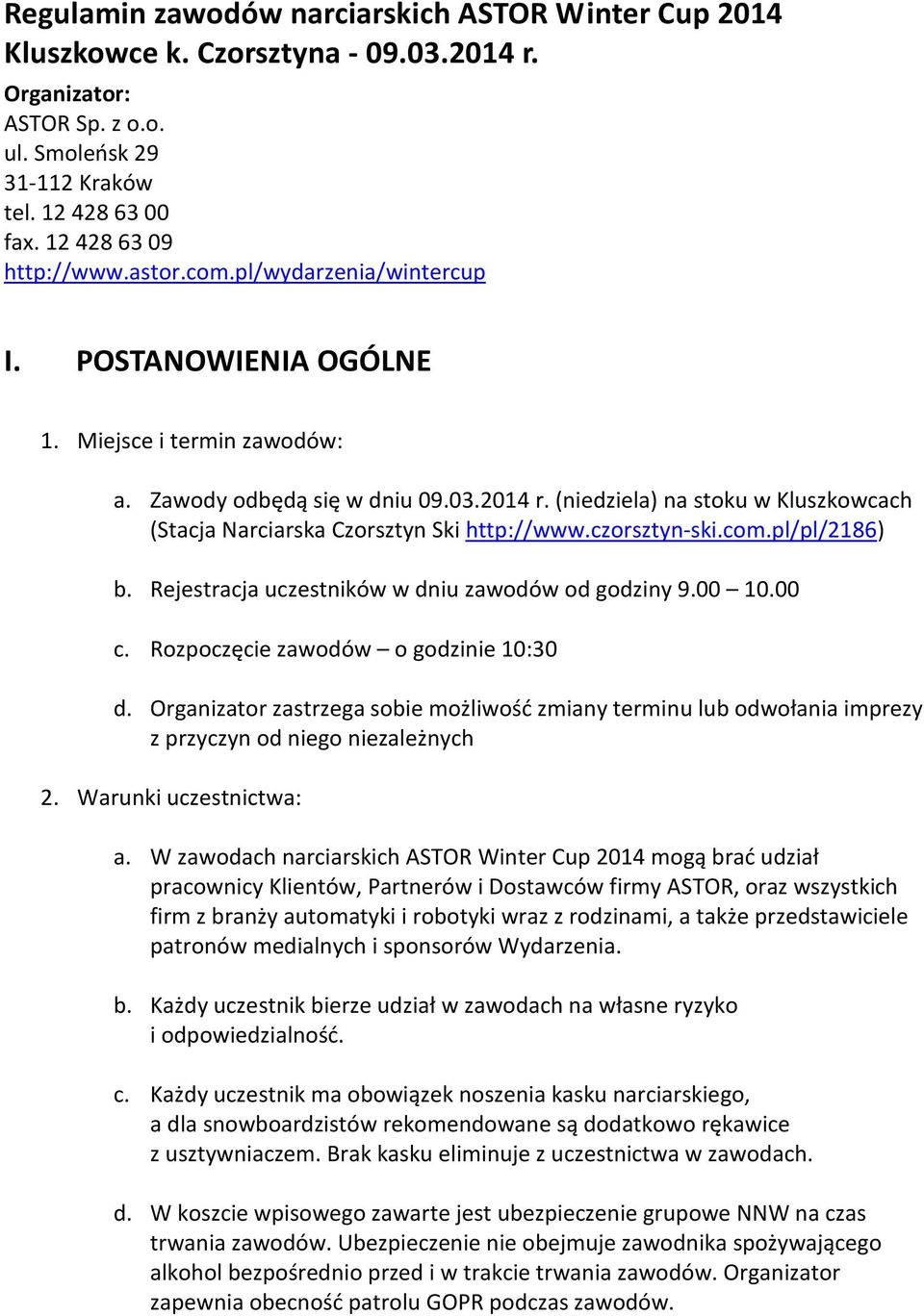 Regulamin zawodów narciarskich ASTOR Winter Cup 2014
Kluszkowce k. Czorsztyna - 09.03.2014 r.

Organizator:
ASTOR Sp. z o.o.
ul. Smoleńsk 29
31-112 Kraków
tel. 12 428 63 00
fax. 12 428 63 09
http://www.astor.com.pl/wydarzenia/wintercup

I. POSTANOWIENIA OGÓLNE

1. Miejsce i termin zawodów:

a. Zawody odbędą się w dniu 09.03.2014 r. (niedziela) na stoku w Kluszkowcach (Stacja Narciarska Czorsztyn Ski http://www.czorsztyn-ski.com.pl/pl/2186)

b. Rejestracja uczestników w dniu zawodów od godziny 9.00 – 10.00

c. Rozpoczęcie zawodów – o godzinie 10:30

d. Organizator zastrzega sobie możliwość zmiany terminu lub odwołania imprezy z przyczyn od niego niezależnych

2. Warunki uczestnictwa:

a. W zawodach narciarskich ASTOR Winter Cup 2014 mogą brać udział pracownicy Klientów, Partnerów i Dostawców firmy ASTOR, oraz wszystkich firm z branży automatyki i robotyki wraz z rodzinami, a także przedstawiciele patronów medialnych i sponsorów Wydarzenia.

b. Każdy uczestnik bierze udział w zawodach na własne ryzyko i odpowiedzialność.

c. Każdy uczestnik ma obowiązek noszenia kasku narciarskiego, a dla snowboardzistów rekomendowane są dodatkowo rękawice z usztywniaczem. Brak kasku eliminuje z uczestnictwa w zawodach.

d. W koszcie wpisowego zawarte jest ubezpieczenie grupowe NNW na czas trwania zawodów. Ubezpieczenie nie obejmuje zawodnika spożywającego alkohol bezpośrednio przed i w trakcie trwania zawodów. Organizator zapewnia obecność patrolu GOPR podczas zawodów.